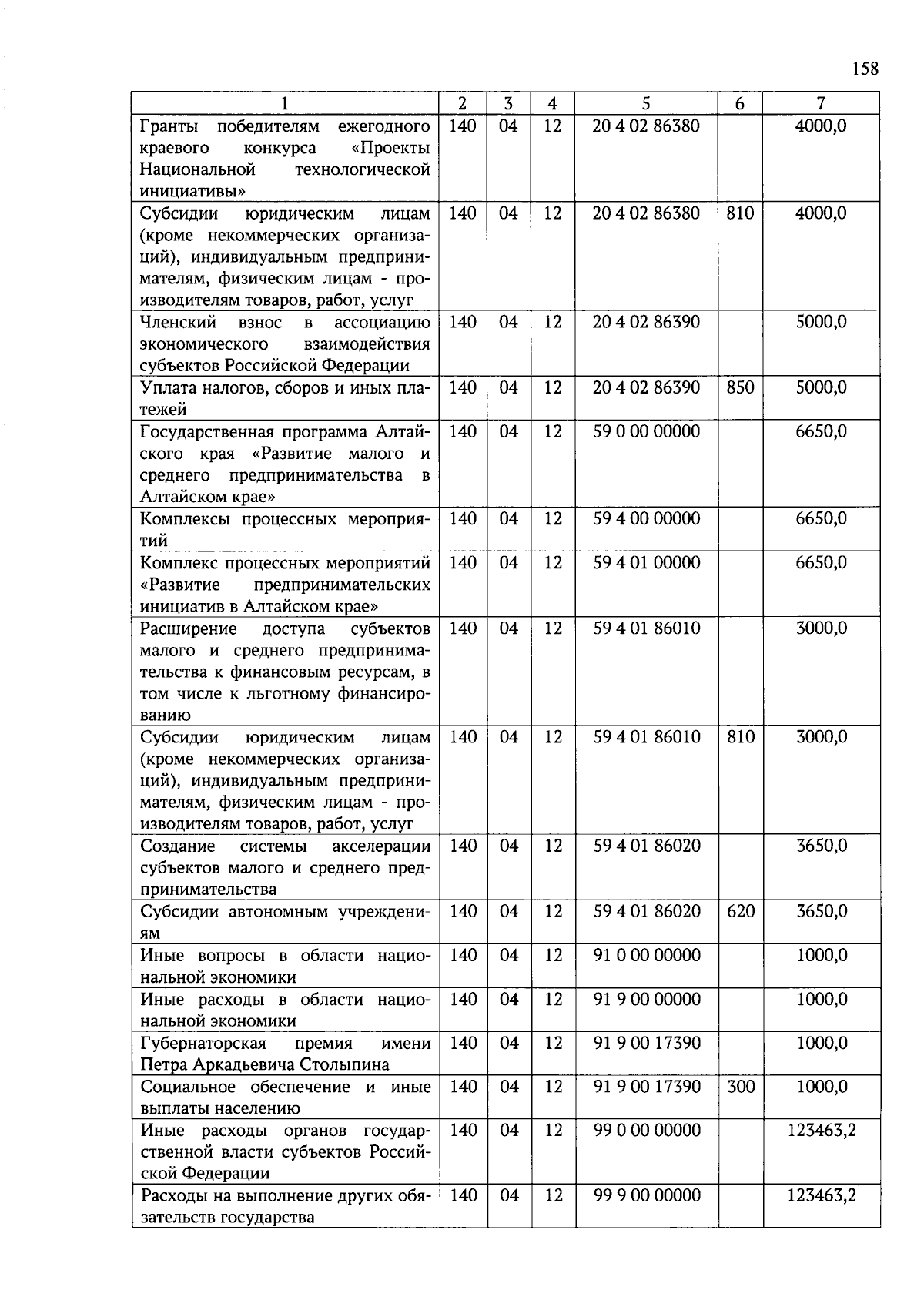 158

| 1 | 2 | 3 | 4 | 5 | 6 | 7 |
|---|---|---|---|---|---|---|
| Гранты победителям ежегодного краевого конкурса «Проекты Национальной технологической инициативы» | 140 | 04 | 12 | 20 4 02 86380 | | 4000,0 |
| Субсидии юридическим лицам (кроме некоммерческих организаций), индивидуальным предпринимателям, физическим лицам - производителям товаров, работ, услуг | 140 | 04 | 12 | 20 4 02 86380 | 810 | 4000,0 |
| Членский взнос в ассоциацию экономического взаимодействия субъектов Российской Федерации | 140 | 04 | 12 | 20 4 02 86390 | | 5000,0 |
| Уплата налогов, сборов и иных платежей | 140 | 04 | 12 | 20 4 02 86390 | 850 | 5000,0 |
| Государственная программа Алтайского края «Развитие малого и среднего предпринимательства в Алтайском крае» | 140 | 04 | 12 | 59 0 00 00000 | | 6650,0 |
| Комплексы процессных мероприятий | 140 | 04 | 12 | 59 4 00 00000 | | 6650,0 |
| Комплекс процессных мероприятий «Развитие предпринимательских инициатив в Алтайском крае» | 140 | 04 | 12 | 59 4 01 00000 | | 6650,0 |
| Расширение доступа субъектов малого и среднего предпринимательства к финансовым ресурсам, в том числе к льготному финансированию | 140 | 04 | 12 | 59 4 01 86010 | | 3000,0 |
| Субсидии юридическим лицам (кроме некоммерческих организаций), индивидуальным предпринимателям, физическим лицам - производителям товаров, работ, услуг | 140 | 04 | 12 | 59 4 01 86010 | 810 | 3000,0 |
| Создание системы акселерации субъектов малого и среднего предпринимательства | 140 | 04 | 12 | 59 4 01 86020 | | 3650,0 |
| Субсидии автономным учреждениям | 140 | 04 | 12 | 59 4 01 86020 | 620 | 3650,0 |
| Иные вопросы в области национальной экономики | 140 | 04 | 12 | 91 0 00 00000 | | 1000,0 |
| Иные расходы в области национальной экономики | 140 | 04 | 12 | 91 9 00 00000 | | 1000,0 |
| Губернаторская премия имени Петра Аркадьевича Столыпина | 140 | 04 | 12 | 91 9 00 17390 | | 1000,0 |
| Социальное обеспечение и иные выплаты населению | 140 | 04 | 12 | 91 9 00 17390 | 300 | 1000,0 |
| Иные расходы органов государственной власти субъектов Российской Федерации | 140 | 04 | 12 | 99 0 00 00000 | | 123463,2 |
| Расходы на выполнение других обязательств государства | 140 | 04 | 12 | 99 9 00 00000 | | 123463,2 |